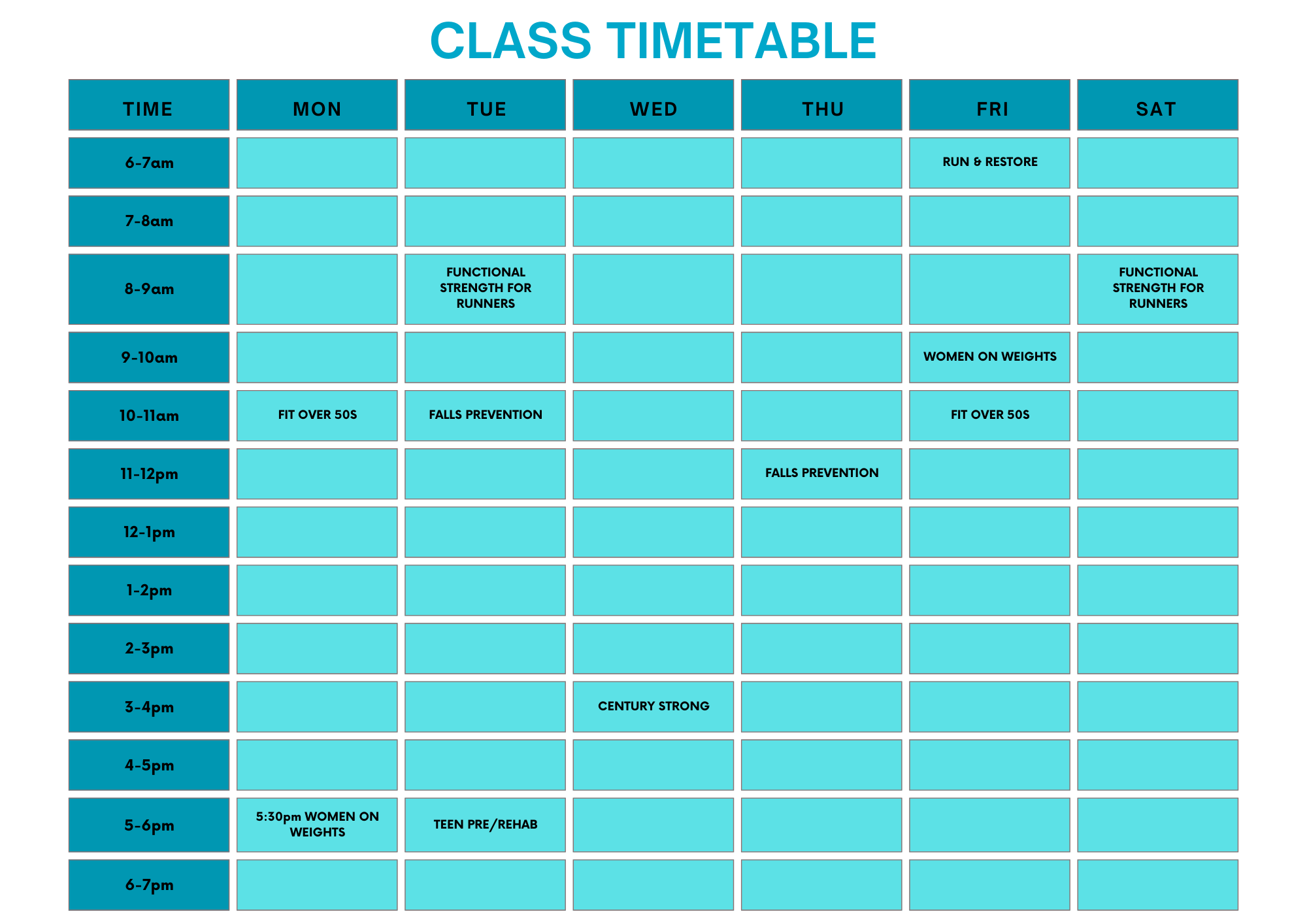 CLASS TIMETABLE

| TIME | MON | TUE | WED | THU | FRI | SAT |
|---|---|---|---|---|---|---|
| 6-7am | | | | | RUN & RESTORE | |
| 7-8am | | | | | | |
| 8-9am | | FUNCTIONAL STRENGTH FOR RUNNERS | | | | FUNCTIONAL STRENGTH FOR RUNNERS |
| 9-10am | | | | | WOMEN ON WEIGHTS | |
| 10-11am | FIT OVER 50S | FALLS PREVENTION | | | FIT OVER 50S | |
| 11-12pm | | | | FALLS PREVENTION | | |
| 12-1pm | | | | | | |
| 1-2pm | | | | | | |
| 2-3pm | | | | | | |
| 3-4pm | | | CENTURY STRONG | | | |
| 4-5pm | | | | | | |
| 5-6pm | 5:30pm WOMEN ON WEIGHTS | TEEN PRE/REHAB | | | | |
| 6-7pm | | | | | | |